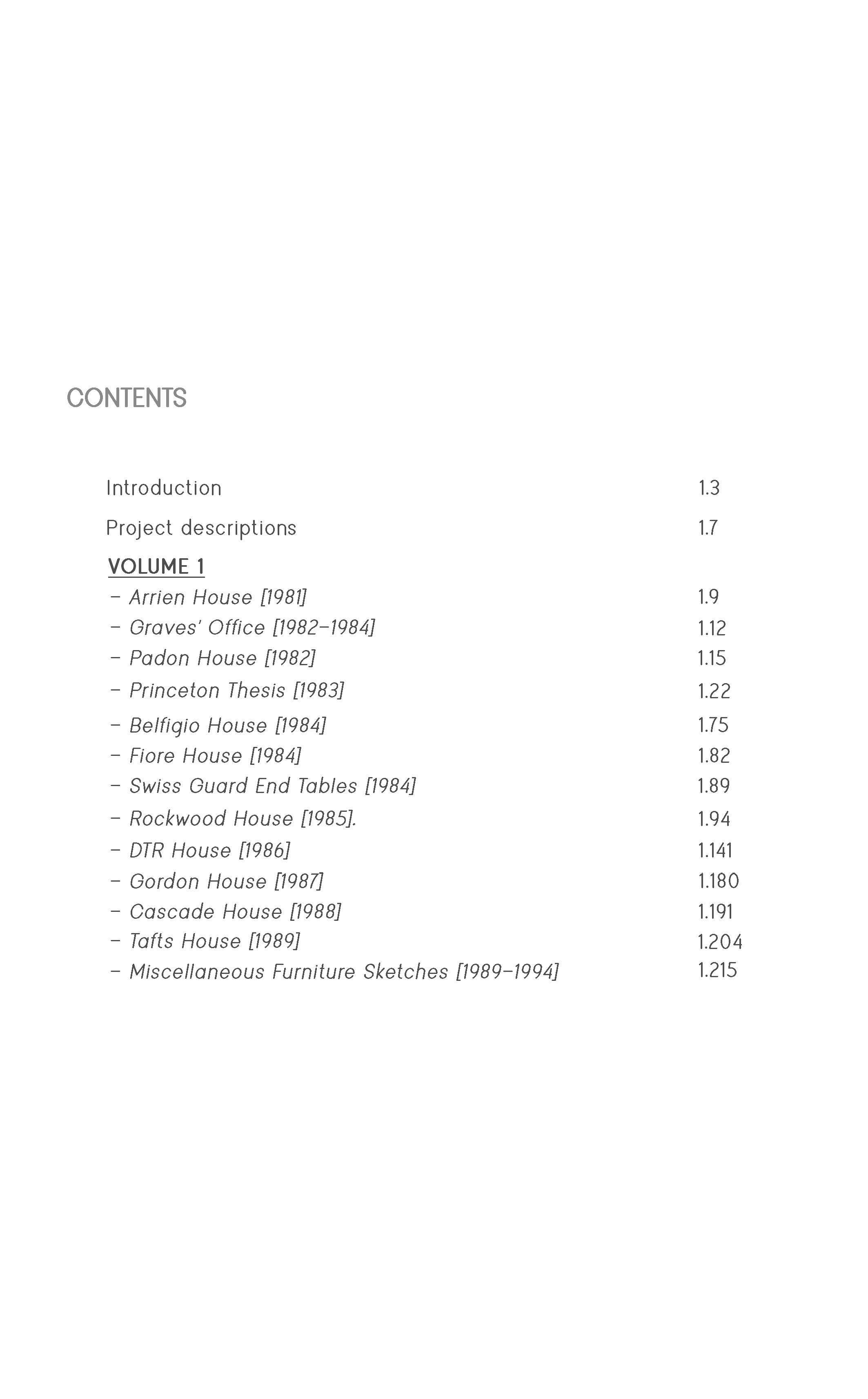 CONTENTS

Introduction 1.3

Project descriptions 1.7

VOLUME 1

– Arrien House [1981] 1.9
– Graves' Office [1982–1984] 1.12
– Padon House [1982] 1.15
– Princeton Thesis [1983] 1.22
– Belfigio House [1984] 1.75
– Fiore House [1984] 1.82
– Swiss Guard End Tables [1984] 1.89
– Rockwood House [1985]. 1.94
– DTR House [1986] 1.141
– Gordon House [1987] 1.180
– Cascade House [1988] 1.191
– Tafts House [1989] 1.204
– Miscellaneous Furniture Sketches [1989–1994] 1.215